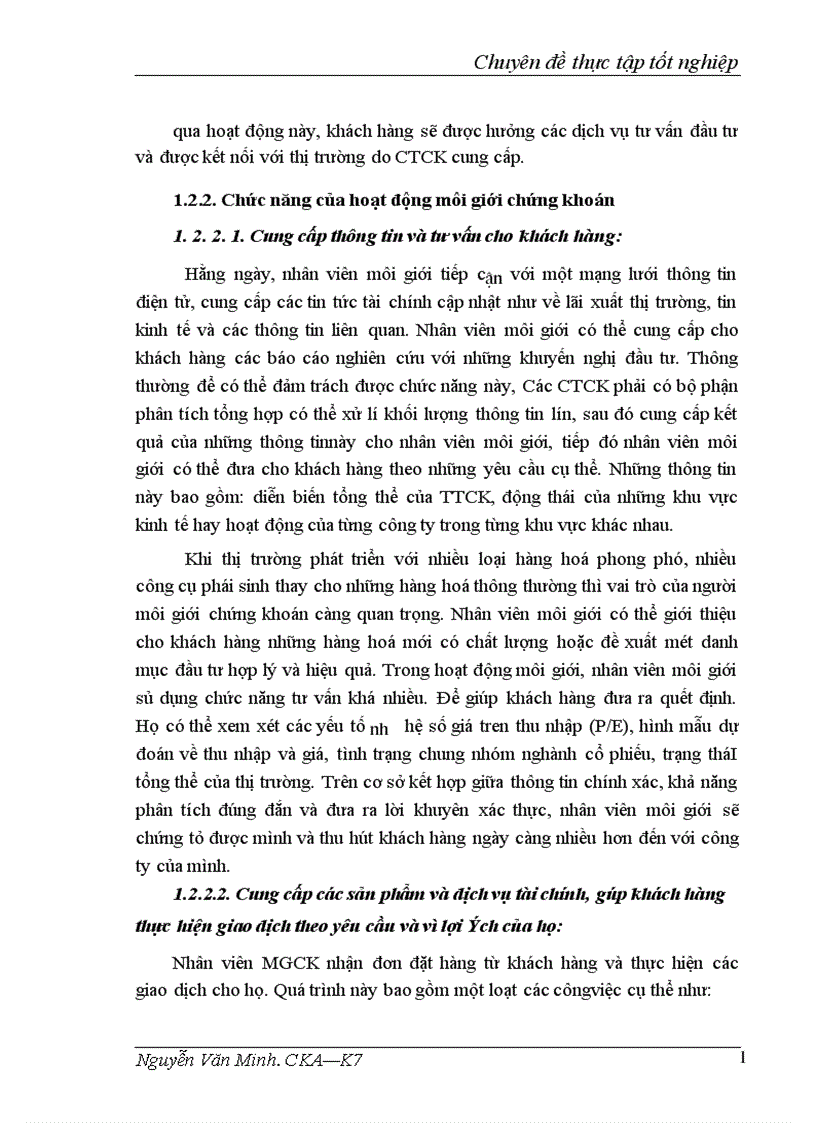 Chuyên đề thực tập tốt nghiệp

qua hoạt động này, khách hàng sẽ được hưởng các dịch vụ tư vấn đầu tư và được kết nối với thị trường do CTCK cung cấp.

1.2.2. Chức năng của hoạt động môi giới chứng khoán

1. 2. 2. 1. Cung cấp thông tin và tư vấn cho khách hàng:

Hằng ngày, nhân viên môi giới tiếp cận với một mạng lưới thông tin điện tử, cung cấp các tin tức tài chính cập nhật như về lãi xuất thị trường, tin kinh tế và các thông tin liên quan. Nhân viên môi giới có thể cung cấp cho khách hàng các báo cáo nghiên cứu với những khuyến nghị đầu tư. Thông thường để có thể đảm trách được chức năng này, Các CTCK phải có bộ phận phân tích tổng hợp có thể xử lí khối lượng thông tin lớn, sau đó cung cấp kết quả của những thông tinnày cho nhân viên môi giới, tiếp đó nhân viên môi giới có thể đưa cho khách hàng theo những yêu cầu cụ thể. Những thông tin này bao gồm: diễn biến tổng thể của TTCK, động thái của những khu vực kinh tế hay hoạt động của từng công ty trong từng khu vực khác nhau.

Khi thị trường phát triển với nhiều loại hàng hoá phong phó, nhiều công cụ phái sinh thay cho những hàng hoá thông thường thì vai trò của người môi giới chứng khoán càng quan trọng. Nhân viên môi giới có thể giới thiệu cho khách hàng những hàng hoá mới có chất lượng hoặc đề xuất mét danh mục đầu tư hợp lý và hiệu quả. Trong hoạt động môi giới, nhân viên môi giới sủ dụng chức năng tư vấn khá nhiều. Để giúp khách hàng đưa ra quết định. Họ có thể xem xét các yếu tố nh hệ số giá tren thu nhập (P/E), hình mẫu dự đoán về thu nhập và giá, tình trạng chung nhóm nghành cổ phiếu, trạng tháI tổng thể của thị trường. Trên cơ sở kết hợp giữa thông tin chính xác, khả năng phân tích đúng đắn và đưa ra lời khuyên xác thực, nhân viên môi giới sẽ chứng tỏ được mình và thu hút khách hàng ngày càng nhiều hơn đến với công ty của mình.

1.2.2.2. Cung cấp các sản phẩm và dịch vụ tài chính, giúp khách hàng thực hiện giao dịch theo yêu cầu và vì lợi Ých của họ:

Nhân viên MGCK nhận đơn đặt hàng từ khách hàng và thực hiện các giao dịch cho họ. Quá trình này bao gồm một loạt các côngviệc cụ thể như:

Nguyễn Văn Minh. CKA—K7 1